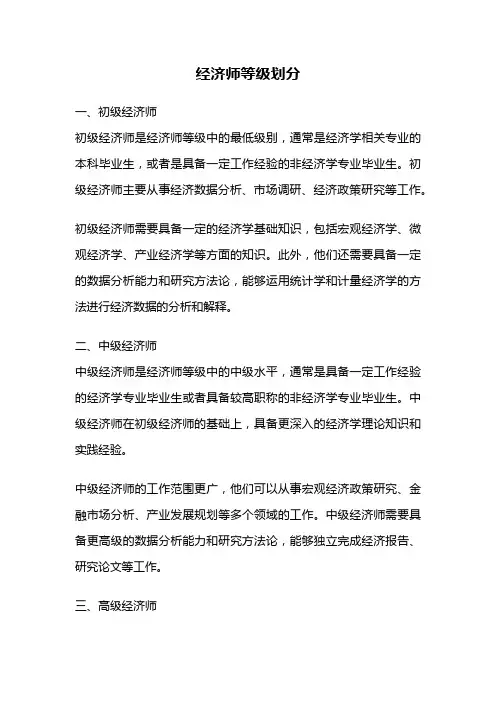 经济师等级划分

一、初级经济师

初级经济师是经济师等级中的最低级别，通常是经济学相关专业的本科毕业生，或者是具备一定工作经验的非经济学专业毕业生。初级经济师主要从事经济数据分析、市场调研、经济政策研究等工作。

初级经济师需要具备一定的经济学基础知识，包括宏观经济学、微观经济学、产业经济学等方面的知识。此外，他们还需要具备一定的数据分析能力和研究方法论，能够运用统计学和计量经济学的方法进行经济数据的分析和解释。

二、中级经济师

中级经济师是经济师等级中的中级水平，通常是具备一定工作经验的经济学专业毕业生或者具备较高职称的非经济学专业毕业生。中级经济师在初级经济师的基础上，具备更深入的经济学理论知识和实践经验。

中级经济师的工作范围更广，他们可以从事宏观经济政策研究、金融市场分析、产业发展规划等多个领域的工作。中级经济师需要具备更高级的数据分析能力和研究方法论，能够独立完成经济报告、研究论文等工作。

三、高级经济师